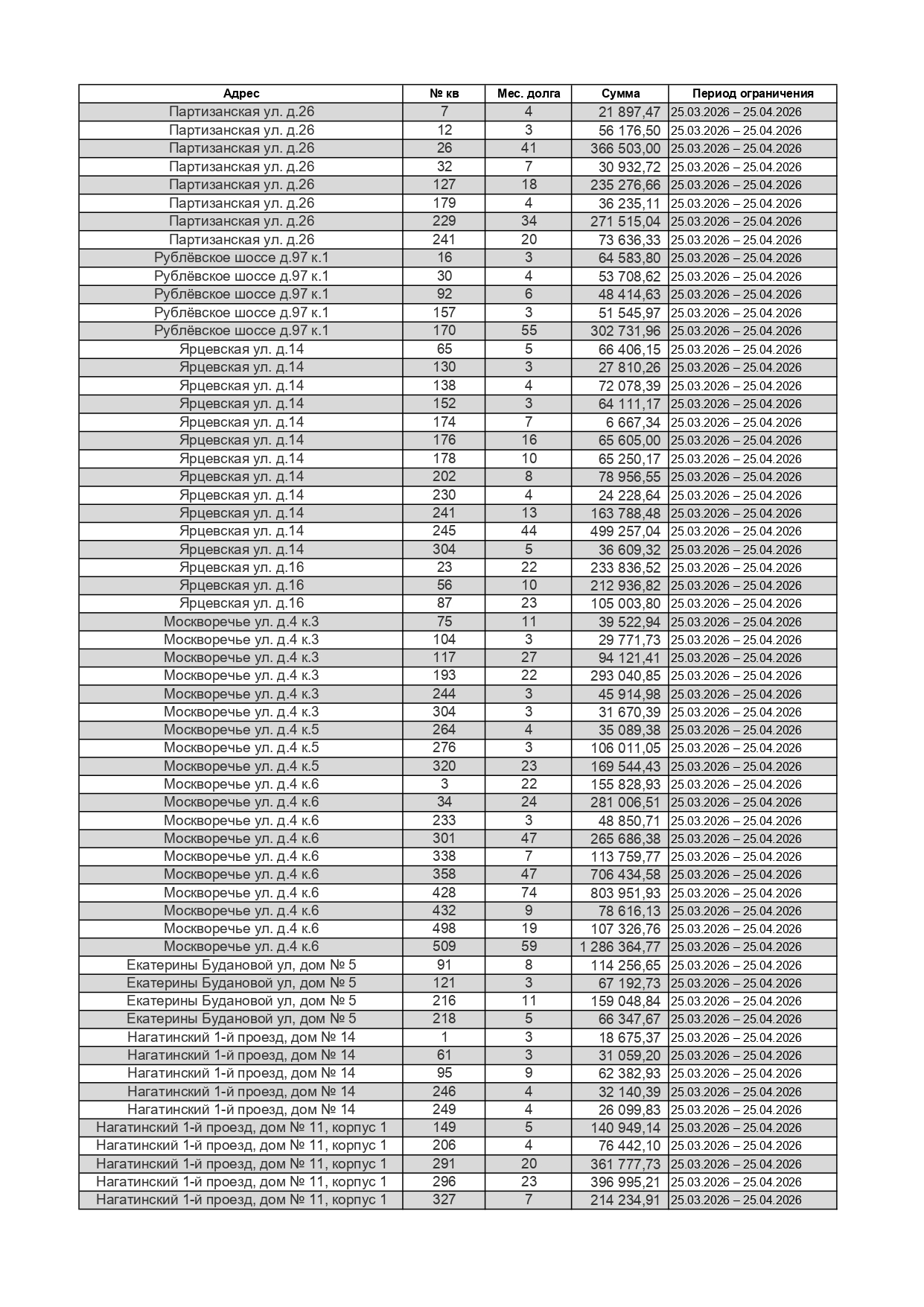 | Адрес | № кв | Мес. долга | Сумма | Период ограничения |
|---|---|---|---|---|
| Партизанская ул. д.26 | 7 | 4 | 21 897,47 | 25.03.2026 – 25.04.2026 |
| Партизанская ул. д.26 | 12 | 3 | 56 176,50 | 25.03.2026 – 25.04.2026 |
| Партизанская ул. д.26 | 26 | 41 | 366 503,00 | 25.03.2026 – 25.04.2026 |
| Партизанская ул. д.26 | 32 | 7 | 30 932,72 | 25.03.2026 – 25.04.2026 |
| Партизанская ул. д.26 | 127 | 18 | 235 276,66 | 25.03.2026 – 25.04.2026 |
| Партизанская ул. д.26 | 179 | 4 | 36 235,11 | 25.03.2026 – 25.04.2026 |
| Партизанская ул. д.26 | 229 | 34 | 271 515,04 | 25.03.2026 – 25.04.2026 |
| Партизанская ул. д.26 | 241 | 20 | 73 636,33 | 25.03.2026 – 25.04.2026 |
| Рублёвское шоссе д.97 к.1 | 16 | 3 | 64 583,80 | 25.03.2026 – 25.04.2026 |
| Рублёвское шоссе д.97 к.1 | 30 | 4 | 53 708,62 | 25.03.2026 – 25.04.2026 |
| Рублёвское шоссе д.97 к.1 | 92 | 6 | 48 414,63 | 25.03.2026 – 25.04.2026 |
| Рублёвское шоссе д.97 к.1 | 157 | 3 | 51 545,97 | 25.03.2026 – 25.04.2026 |
| Рублёвское шоссе д.97 к.1 | 170 | 55 | 302 731,96 | 25.03.2026 – 25.04.2026 |
| Ярцевская ул. д.14 | 65 | 5 | 66 406,15 | 25.03.2026 – 25.04.2026 |
| Ярцевская ул. д.14 | 130 | 3 | 27 810,26 | 25.03.2026 – 25.04.2026 |
| Ярцевская ул. д.14 | 138 | 4 | 72 078,39 | 25.03.2026 – 25.04.2026 |
| Ярцевская ул. д.14 | 152 | 3 | 64 111,17 | 25.03.2026 – 25.04.2026 |
| Ярцевская ул. д.14 | 174 | 7 | 6 667,34 | 25.03.2026 – 25.04.2026 |
| Ярцевская ул. д.14 | 176 | 16 | 65 605,00 | 25.03.2026 – 25.04.2026 |
| Ярцевская ул. д.14 | 178 | 10 | 65 250,17 | 25.03.2026 – 25.04.2026 |
| Ярцевская ул. д.14 | 202 | 8 | 78 956,55 | 25.03.2026 – 25.04.2026 |
| Ярцевская ул. д.14 | 230 | 4 | 24 228,64 | 25.03.2026 – 25.04.2026 |
| Ярцевская ул. д.14 | 241 | 13 | 163 788,48 | 25.03.2026 – 25.04.2026 |
| Ярцевская ул. д.14 | 245 | 44 | 499 257,04 | 25.03.2026 – 25.04.2026 |
| Ярцевская ул. д.14 | 304 | 5 | 36 609,32 | 25.03.2026 – 25.04.2026 |
| Ярцевская ул. д.16 | 23 | 22 | 233 836,52 | 25.03.2026 – 25.04.2026 |
| Ярцевская ул. д.16 | 56 | 10 | 212 936,82 | 25.03.2026 – 25.04.2026 |
| Ярцевская ул. д.16 | 87 | 23 | 105 003,80 | 25.03.2026 – 25.04.2026 |
| Москворечье ул. д.4 к.3 | 75 | 11 | 39 522,94 | 25.03.2026 – 25.04.2026 |
| Москворечье ул. д.4 к.3 | 104 | 3 | 29 771,73 | 25.03.2026 – 25.04.2026 |
| Москворечье ул. д.4 к.3 | 117 | 27 | 94 121,41 | 25.03.2026 – 25.04.2026 |
| Москворечье ул. д.4 к.3 | 193 | 22 | 293 040,85 | 25.03.2026 – 25.04.2026 |
| Москворечье ул. д.4 к.3 | 244 | 3 | 45 914,98 | 25.03.2026 – 25.04.2026 |
| Москворечье ул. д.4 к.3 | 304 | 3 | 31 670,39 | 25.03.2026 – 25.04.2026 |
| Москворечье ул. д.4 к.5 | 264 | 4 | 35 089,38 | 25.03.2026 – 25.04.2026 |
| Москворечье ул. д.4 к.5 | 276 | 3 | 106 011,05 | 25.03.2026 – 25.04.2026 |
| Москворечье ул. д.4 к.5 | 320 | 23 | 169 544,43 | 25.03.2026 – 25.04.2026 |
| Москворечье ул. д.4 к.6 | 3 | 22 | 155 828,93 | 25.03.2026 – 25.04.2026 |
| Москворечье ул. д.4 к.6 | 34 | 24 | 281 006,51 | 25.03.2026 – 25.04.2026 |
| Москворечье ул. д.4 к.6 | 233 | 3 | 48 850,71 | 25.03.2026 – 25.04.2026 |
| Москворечье ул. д.4 к.6 | 301 | 47 | 265 686,38 | 25.03.2026 – 25.04.2026 |
| Москворечье ул. д.4 к.6 | 338 | 7 | 113 759,77 | 25.03.2026 – 25.04.2026 |
| Москворечье ул. д.4 к.6 | 358 | 47 | 706 434,58 | 25.03.2026 – 25.04.2026 |
| Москворечье ул. д.4 к.6 | 428 | 74 | 803 951,93 | 25.03.2026 – 25.04.2026 |
| Москворечье ул. д.4 к.6 | 432 | 9 | 78 616,13 | 25.03.2026 – 25.04.2026 |
| Москворечье ул. д.4 к.6 | 498 | 19 | 107 326,76 | 25.03.2026 – 25.04.2026 |
| Москворечье ул. д.4 к.6 | 509 | 59 | 1 286 364,77 | 25.03.2026 – 25.04.2026 |
| Екатерины Будановой ул, дом № 5 | 91 | 8 | 114 256,65 | 25.03.2026 – 25.04.2026 |
| Екатерины Будановой ул, дом № 5 | 121 | 3 | 67 192,73 | 25.03.2026 – 25.04.2026 |
| Екатерины Будановой ул, дом № 5 | 216 | 11 | 159 048,84 | 25.03.2026 – 25.04.2026 |
| Екатерины Будановой ул, дом № 5 | 218 | 5 | 66 347,67 | 25.03.2026 – 25.04.2026 |
| Нагатинский 1-й проезд, дом № 14 | 1 | 3 | 18 675,37 | 25.03.2026 – 25.04.2026 |
| Нагатинский 1-й проезд, дом № 14 | 61 | 3 | 31 059,20 | 25.03.2026 – 25.04.2026 |
| Нагатинский 1-й проезд, дом № 14 | 95 | 9 | 62 382,93 | 25.03.2026 – 25.04.2026 |
| Нагатинский 1-й проезд, дом № 14 | 246 | 4 | 32 140,39 | 25.03.2026 – 25.04.2026 |
| Нагатинский 1-й проезд, дом № 14 | 249 | 4 | 26 099,83 | 25.03.2026 – 25.04.2026 |
| Нагатинский 1-й проезд, дом № 11, корпус 1 | 149 | 5 | 140 949,14 | 25.03.2026 – 25.04.2026 |
| Нагатинский 1-й проезд, дом № 11, корпус 1 | 206 | 4 | 76 442,10 | 25.03.2026 – 25.04.2026 |
| Нагатинский 1-й проезд, дом № 11, корпус 1 | 291 | 20 | 361 777,73 | 25.03.2026 – 25.04.2026 |
| Нагатинский 1-й проезд, дом № 11, корпус 1 | 296 | 23 | 396 995,21 | 25.03.2026 – 25.04.2026 |
| Нагатинский 1-й проезд, дом № 11, корпус 1 | 327 | 7 | 214 234,91 | 25.03.2026 – 25.04.2026 |